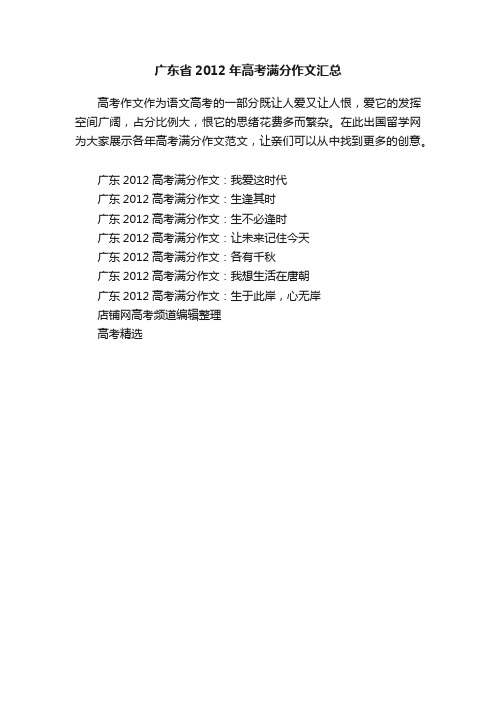 广东省 2012 年高考满分作文汇总

高考作文作为语文高考的一部分既让人爱又让人恨，爱它的发挥空间广阔，占分比例大，恨它的思绪花费多而繁杂。在此出国留学网为大家展示各年高考满分作文范文，让亲们可以从中找到更多的创意。

广东 2012 高考满分作文：我爱这时代
广东 2012 高考满分作文：生逢其时
广东 2012 高考满分作文：生不必逢时
广东 2012 高考满分作文：让未来记住今天
广东 2012 高考满分作文：各有千秋
广东 2012 高考满分作文：我想生活在唐朝
广东 2012 高考满分作文：生于此岸，心无岸
店铺网高考频道编辑整理
高考精选